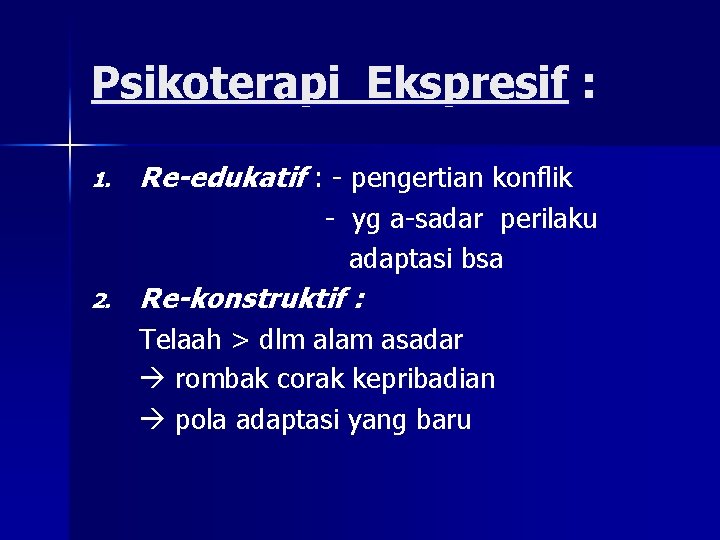 Psikoterapi Ekspresif :

1. Re-edukatif : - pengertian konflik
- yg a-sadar perilaku adaptasi bsa

2. Re-konstruktif :
Telaah > dlm alam asadar
→ rombak corak kepribadian
→ pola adaptasi yang baru